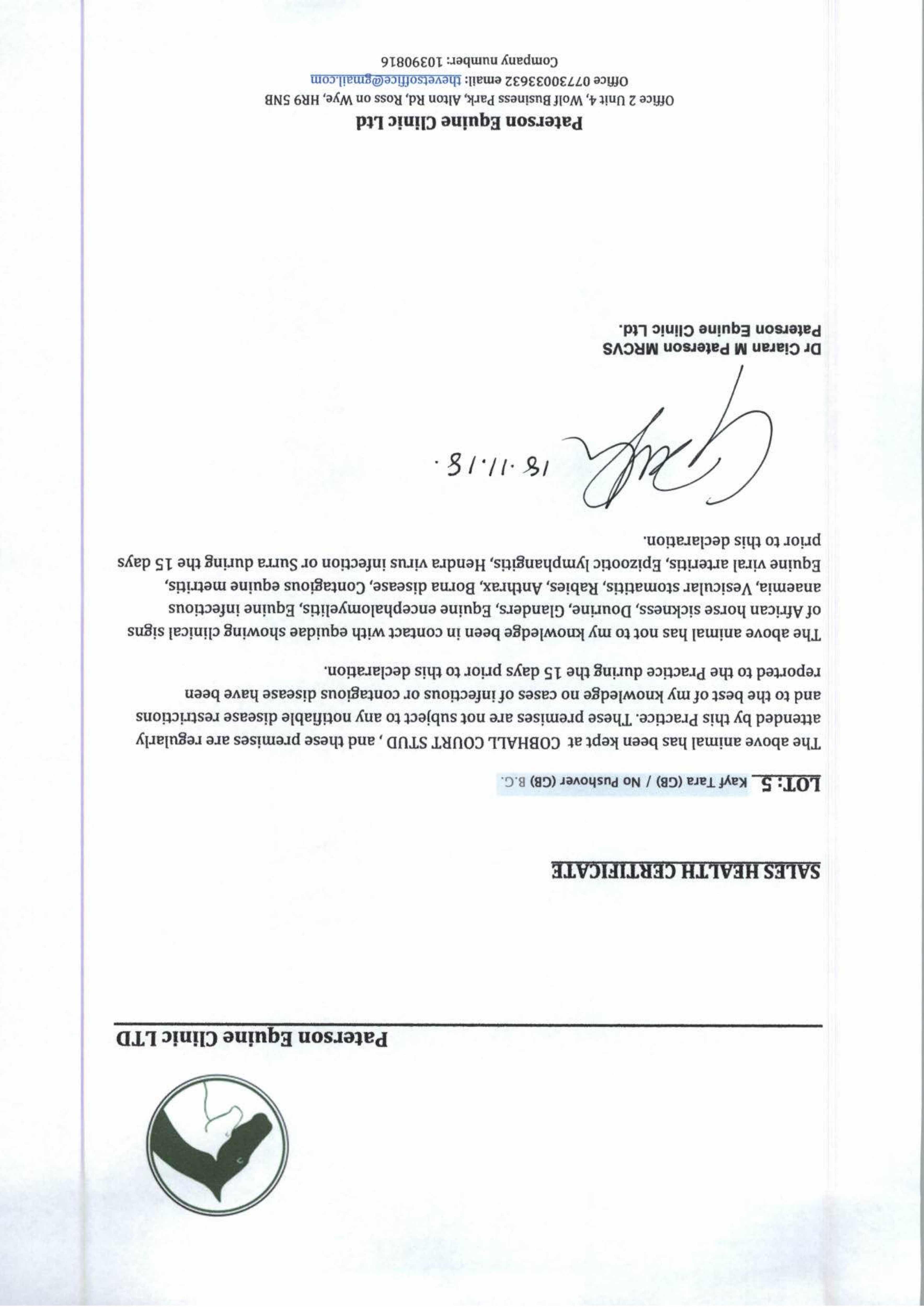 Paterson Equine Clinic LTD

SALES HEALTH CERTIFICATE

LOT: 5 Kayf Tara (GB) / No Pushover (GB) B.G.

The above animal has been kept at COBHALL COURT STUD , and these premises are regularly attended by this Practice. These premises are not subject to any notifiable disease restrictions and to the best of my knowledge no cases of infectious or contagious disease have been reported to the Practice during the 15 days prior to this declaration.

The above animal has not to my knowledge been in contact with equidae showing clinical signs of African horse sickness, Dourine, Glanders, Equine encephalomyelitis, Equine infectious anaemia, Vesicular stomatitis, Rabies, Anthrax, Borna disease, Contagious equine metritis, Equine viral arteritis, Epizootic lymphangitis, Hendra virus infection or Surra during the 15 days prior to this declaration.

18.11.18.

Dr Ciaran M Paterson MRCVS
Paterson Equine Clinic Ltd.

Paterson Equine Clinic Ltd
Office 2 Unit 4, Wolf Business Park, Alton Rd, Ross on Wye, HR9 5NB
Office 07730033632 email: thevetsoffice@gmail.com
Company number: 10390816